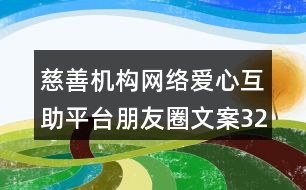 慈善机构网络爱心互助平台朋友圈文案32